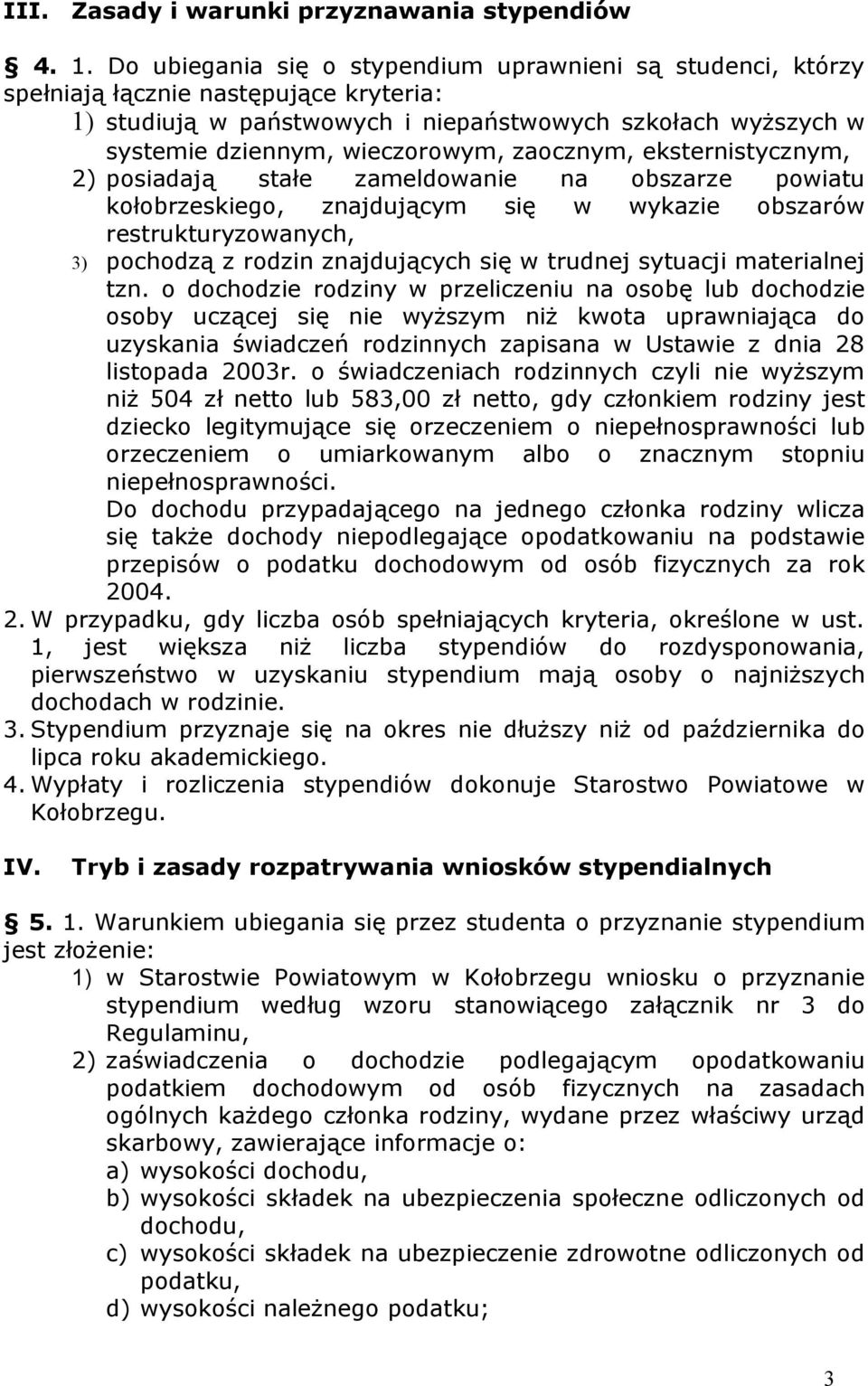 III. Zasady i warunki przyznawania stypendiów

§ 4. 1. Do ubiegania się o stypendium uprawnieni są studenci, którzy spełniają łącznie następujące kryteria:
1) studiują w państwowych i niepaństwowych szkołach wyższych w systemie dziennym, wieczorowym, zaocznym, eksternistycznym,
2) posiadają stałe zameldowanie na obszarze powiatu kołobrzeskiego, znajdującym się w wykazie obszarów restrukturyzowanych,
3) pochodzą z rodzin znajdujących się w trudnej sytuacji materialnej tzn. o dochodzie rodziny w przeliczeniu na osobę lub dochodzie osoby uczącej się nie wyższym niż kwota uprawniająca do uzyskania świadczeń rodzinnych zapisana w Ustawie z dnia 28 listopada 2003r. o świadczeniach rodzinnych czyli nie wyższym niż 504 zł netto lub 583,00 zł netto, gdy członkiem rodziny jest dziecko legitymujące się orzeczeniem o niepełnosprawności lub orzeczeniem o umiarkowanym albo o znacznym stopniu niepełnosprawności.
Do dochodu przypadającego na jednego członka rodziny wlicza się także dochody niepodlegające opodatkowaniu na podstawie przepisów o podatku dochodowym od osób fizycznych za rok 2004.
2. W przypadku, gdy liczba osób spełniających kryteria, określone w ust. 1, jest większa niż liczba stypendiów do rozdysponowania, pierwszeństwo w uzyskaniu stypendium mają osoby o najniższych dochodach w rodzinie.
3. Stypendium przyznaje się na okres nie dłuższy niż od października do lipca roku akademickiego.
4. Wypłaty i rozliczenia stypendiów dokonuje Starostwo Powiatowe w Kołobrzegu.

IV. Tryb i zasady rozpatrywania wniosków stypendialnych

§ 5. 1. Warunkiem ubiegania się przez studenta o przyznanie stypendium jest złożenie:
1) w Starostwie Powiatowym w Kołobrzegu wniosku o przyznanie stypendium według wzoru stanowiącego załącznik nr 3 do Regulaminu,
2) zaświadczenia o dochodzie podlegającym opodatkowaniu podatkiem dochodowym od osób fizycznych na zasadach ogólnych każdego członka rodziny, wydane przez właściwy urząd skarbowy, zawierające informacje o:
a) wysokości dochodu,
b) wysokości składek na ubezpieczenia społeczne odliczonych od dochodu,
c) wysokości składek na ubezpieczenie zdrowotne odliczonych od podatku,
d) wysokości należnego podatku;

3